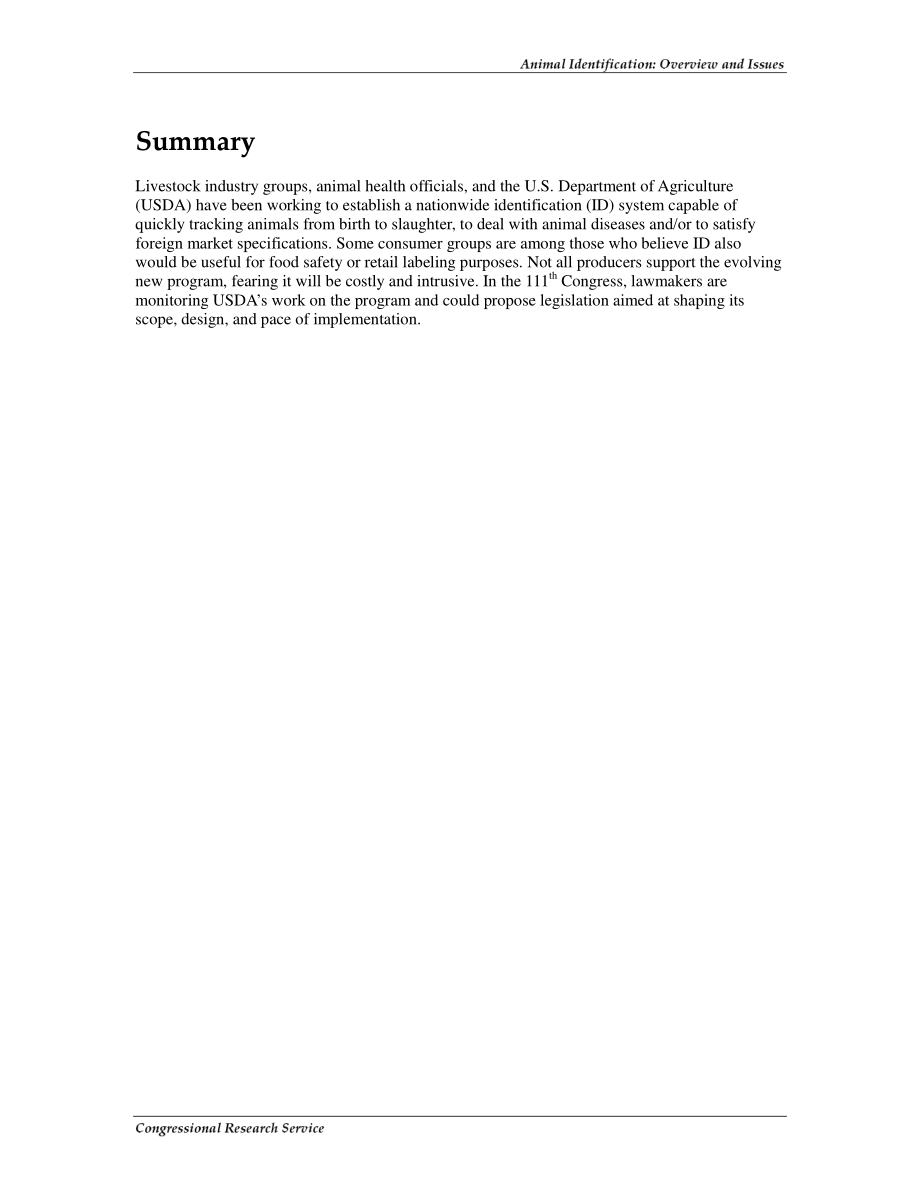 Animal Identification: Overview and Issues

Summary

Livestock industry groups, animal health officials, and the U.S. Department of Agriculture (USDA) have been working to establish a nationwide identification (ID) system capable of quickly tracking animals from birth to slaughter, to deal with animal diseases and/or to satisfy foreign market specifications. Some consumer groups are among those who believe ID also would be useful for food safety or retail labeling purposes. Not all producers support the evolving new program, fearing it will be costly and intrusive. In the 111$^{th}$ Congress, lawmakers are monitoring USDA's work on the program and could propose legislation aimed at shaping its scope, design, and pace of implementation.

Congressional Research Service